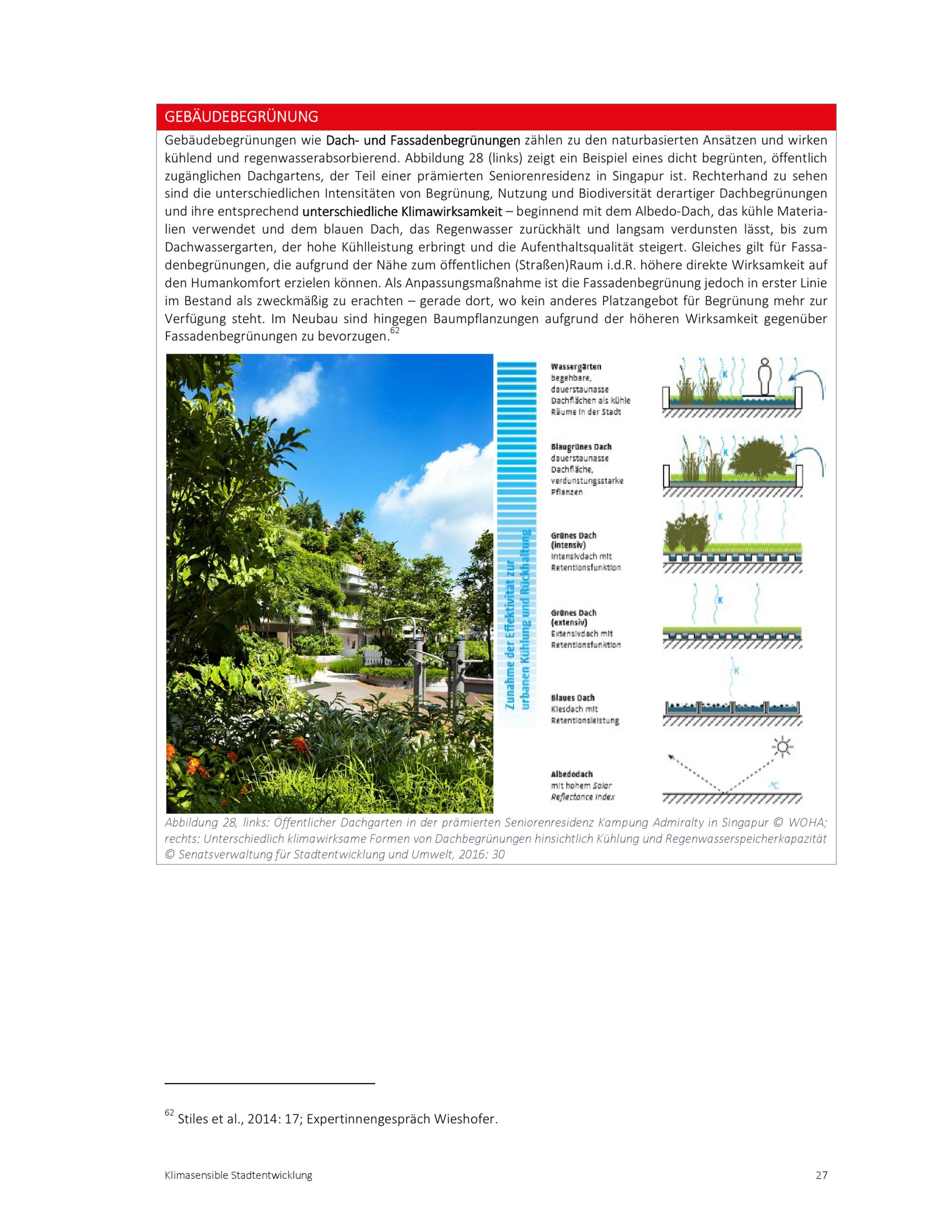 GEBÄUDEBEGRÜNUNG

Gebäudebegrünungen wie Dach- und Fassadenbegrünungen zählen zu den naturbasierten Ansätzen und wirken kühlend und regenwasserabsorbierend. Abbildung 28 (links) zeigt ein Beispiel eines dicht begrünten, öffentlich zugänglichen Dachgartens, der Teil einer prämierten Seniorenresidenz in Singapur ist. Rechterhand zu sehen sind die unterschiedlichen Intensitäten von Begrünung, Nutzung und Biodiversität derartiger Dachbegrünungen und ihre entsprechend unterschiedliche Klimawirksamkeit – beginnend mit dem Albedo-Dach, das kühle Materialien verwendet und dem blauen Dach, das Regenwasser zurückhält und langsam verdunsten lässt, bis zum Dachwassergarten, der hohe Kühlleistung erbringt und die Aufenthaltsqualität steigert. Gleiches gilt für Fassadenbegrünungen, die aufgrund der Nähe zum öffentlichen (Straßen)Raum i.d.R. höhere direkte Wirksamkeit auf den Humankomfort erzielen können. Als Anpassungsmaßnahme ist die Fassadenbegrünung jedoch in erster Linie im Bestand als zweckmäßig zu erachten – gerade dort, wo kein anderes Platzangebot für Begrünung mehr zur Verfügung steht. Im Neubau sind hingegen Baumpflanzungen aufgrund der höheren Wirksamkeit gegenüber Fassadenbegrünungen zu bevorzugen.$^{62}$

Zunahme der Effektivität zur urbanen Kühlung und Rückhaltung

Wassergärten begehbare, dauerstaunasse Dachflächen als kühle Räume in der Stadt

K

Blaugrünes Dach dauerstaunasse Dachfläche, verdunstungsstarke Pflanzen

K

Grünes Dach (intensiv) Intensivdach mit Retentionsfunktion

K

Grünes Dach (extensiv) Extensivdach mit Retentionsfunktion

K

Blaues Dach Kiesdach mit Retentionsleistung

K

Albedodach mit hohem Solar Reflectance Index

°C

Abbildung 28, links: Öffentlicher Dachgarten in der prämierten Seniorenresidenz Kampung Admiralty in Singapur © WOHA; rechts: Unterschiedlich klimawirksame Formen von Dachbegrünungen hinsichtlich Kühlung und Regenwasserspeicherkapazität © Senatsverwaltung für Stadtentwicklung und Umwelt, 2016: 30

$^{62}$ Stiles et al., 2014: 17; Expertinnengespräch Wieshofer.

Klimasensible Stadtentwicklung 27